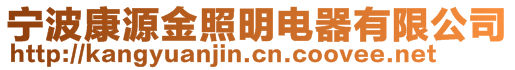 宁波康源金照明电器有限公司
http://kangyuanjin.cn.coovee.net